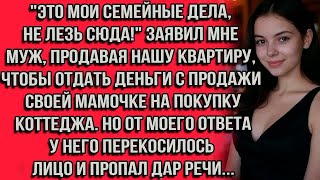 "ЭТО МОИ СЕМЕЙНЫЕ ДЕЛА, НЕ ЛЕЗЬ СЮДА!" ЗАЯВИЛ МНЕ МУЖ, ПРОДАВАЯ НАШУ КВАРТИРУ, ЧТОБЫ ОТДАТЬ ДЕНЬГИ С ПРОДАЖИ СВОЕЙ МАМОЧКЕ НА ПОКУПКУ КОТТЕДЖА. НО ОТ МОЕГО ОТВЕТА У НЕГО ПЕРЕКОСИЛОСЬ ЛИЦО И ПРОПАЛ ДАР РЕЧИ...